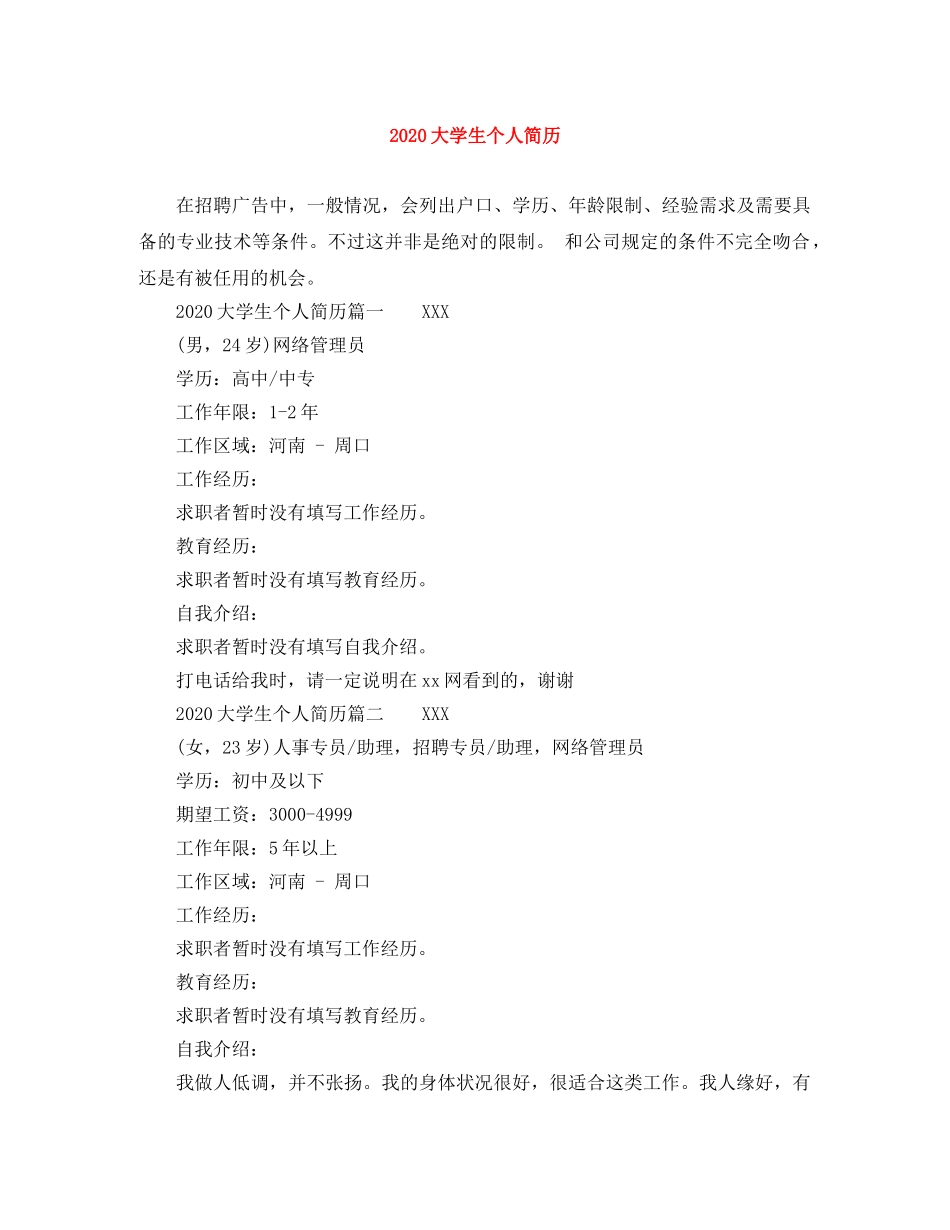 2020大学生个人简历

在招聘广告中，一般情况，会列出户口、学历、年龄限制、经验需求及需要具备的专业技术等条件。不过这并非是绝对的限制。 和公司规定的条件不完全吻合，还是有被任用的机会。

2020大学生个人简历篇一 XXX

(男，24岁)网络管理员

学历：高中/中专

工作年限：1-2年

工作区域：河南 - 周口

工作经历：

求职者暂时没有填写工作经历。

教育经历：

求职者暂时没有填写教育经历。

自我介绍：

求职者暂时没有填写自我介绍。

打电话给我时，请一定说明在xx网看到的，谢谢

2020大学生个人简历篇二 XXX

(女，23岁)人事专员/助理，招聘专员/助理，网络管理员

学历：初中及以下

期望工资：3000-4999

工作年限：5年以上

工作区域：河南 - 周口

工作经历：

求职者暂时没有填写工作经历。

教育经历：

求职者暂时没有填写教育经历。

自我介绍：

我做人低调，并不张扬。我的身体状况很好，很适合这类工作。我人缘好，有